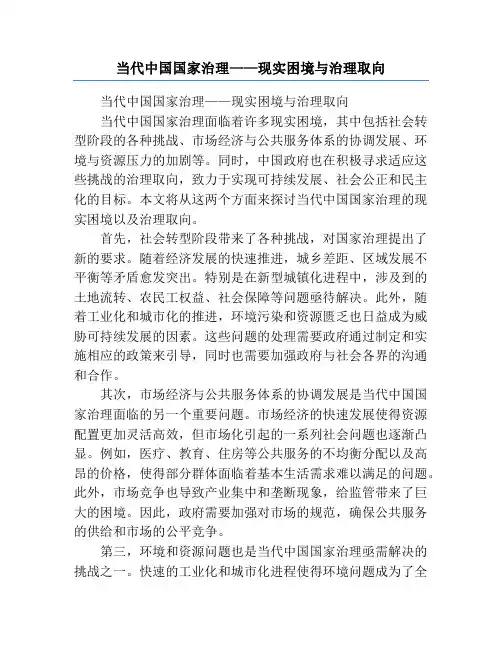 当代中国国家治理——现实困境与治理取向

当代中国国家治理——现实困境与治理取向

当代中国国家治理面临着许多现实困境，其中包括社会转型阶段的各种挑战、市场经济与公共服务体系的协调发展、环境与资源压力的加剧等。同时，中国政府也在积极寻求适应这些挑战的治理取向，致力于实现可持续发展、社会公正和民主化的目标。本文将从这两个方面来探讨当代中国国家治理的现实困境以及治理取向。

首先，社会转型阶段带来了各种挑战，对国家治理提出了新的要求。随着经济发展的快速推进，城乡差距、区域发展不平衡等矛盾愈发突出。特别是在新型城镇化进程中，涉及到的土地流转、农民工权益、社会保障等问题亟待解决。此外，随着工业化和城市化的推进，环境污染和资源匮乏也日益成为威胁可持续发展的因素。这些问题的处理需要政府通过制定和实施相应的政策来引导，同时也需要加强政府与社会各界的沟通和合作。

其次，市场经济与公共服务体系的协调发展是当代中国国家治理面临的另一个重要问题。市场经济的快速发展使得资源配置更加灵活高效，但市场化引起的一系列社会问题也逐渐凸显。例如，医疗、教育、住房等公共服务的不均衡分配以及高昂的价格，使得部分群体面临着基本生活需求难以满足的问题。此外，市场竞争也导致产业集中和垄断现象，给监管带来了巨大的困境。因此，政府需要加强对市场的规范，确保公共服务的供给和市场的公平竞争。

第三，环境和资源问题也是当代中国国家治理亟需解决的挑战之一。快速的工业化和城市化进程使得环境问题成为了全